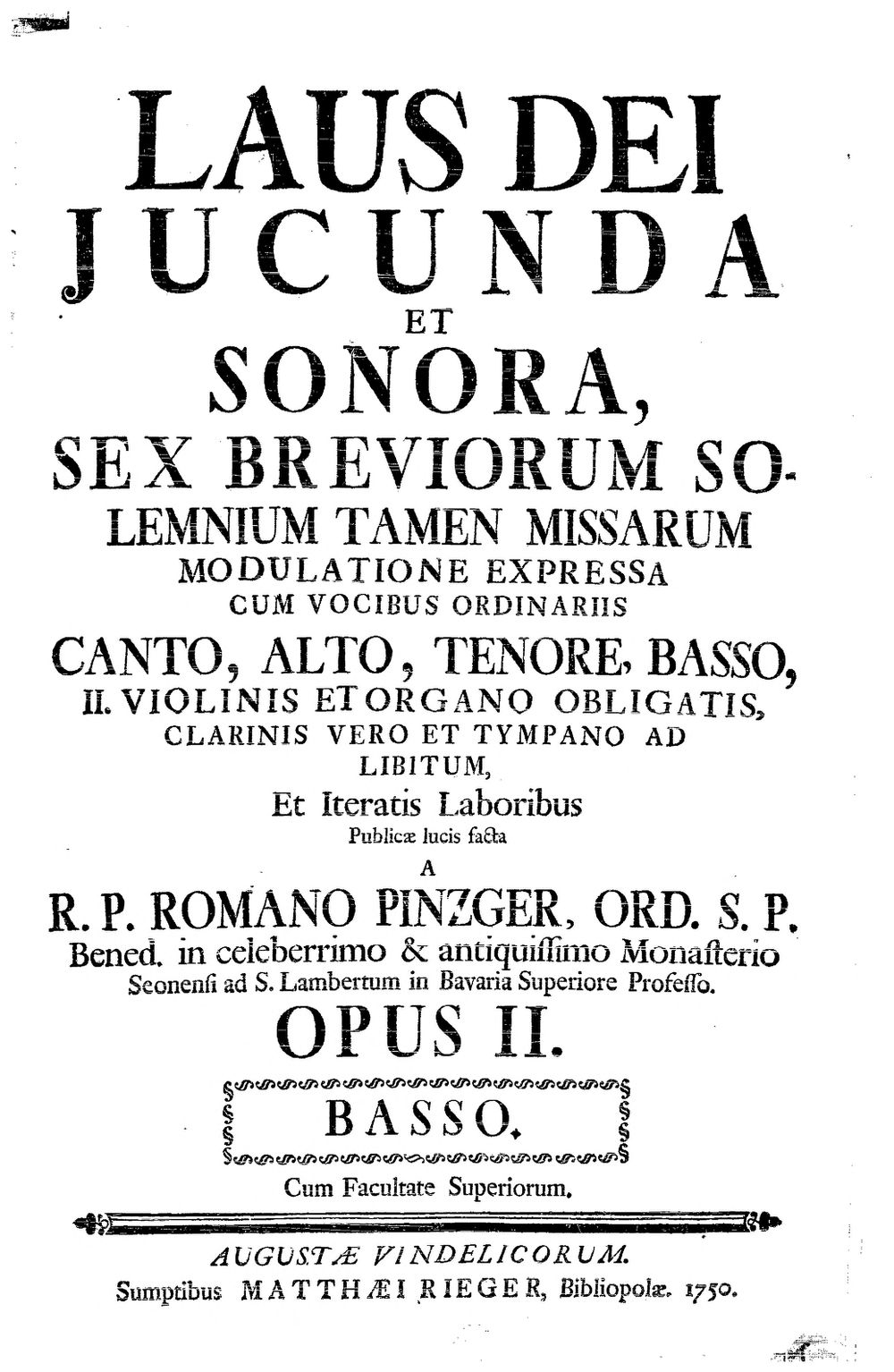 LAUS DEI
JUCUNDA
ET
SONORA,
SEX BREVIORUM SOLEMNIUM TAMEN MISSARUM
MODULATIONE EXPRESSA
CUM VOCIBUS ORDINARIIS
CANTO, ALTO, TENORE, BASSO,
II. VIOLINIS ET ORGANO OBLIGATIS,
CLARINIS VERO ET TYMPANO AD LIBITUM,
Et Iteratis Laboribus
Publicæ lucis facta
A
R. P. ROMANO PINZGER, ORD. S. P.
Bened. in celeberrimo & antiquissimo Monasterio
Seonensi ad S. Lambertum in Bavaria Superiore Professo.
OPUS II.

BASSO.

Cum Facultate Superiorum.

AUGUSTÆ VINDELICORUM.
Sumptibus MATTHÆI RIEGER, Bibliopolæ. 1750.